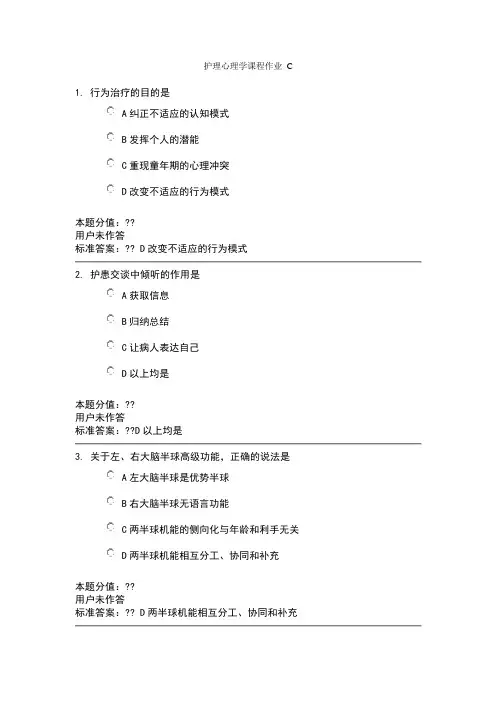 护理心理学课程作业 C

1. 行为治疗的目的是

A 纠正不适应的认知模式

B 发挥个人的潜能

C 重现童年期的心理冲突

D 改变不适应的行为模式

本题分值：??
用户未作答
标准答案：?? D 改变不适应的行为模式

2. 护患交谈中倾听的作用是

A 获取信息

B 归纳总结

C 让病人表达自己

D 以上均是

本题分值：??
用户未作答
标准答案：??D 以上均是

3. 关于左、右大脑半球高级功能，正确的说法是

A 左大脑半球是优势半球

B 右大脑半球无语言功能

C 两半球机能的侧向化与年龄和利手无关

D 两半球机能相互分工、协同和补充

本题分值：??
用户未作答
标准答案：?? D 两半球机能相互分工、协同和补充